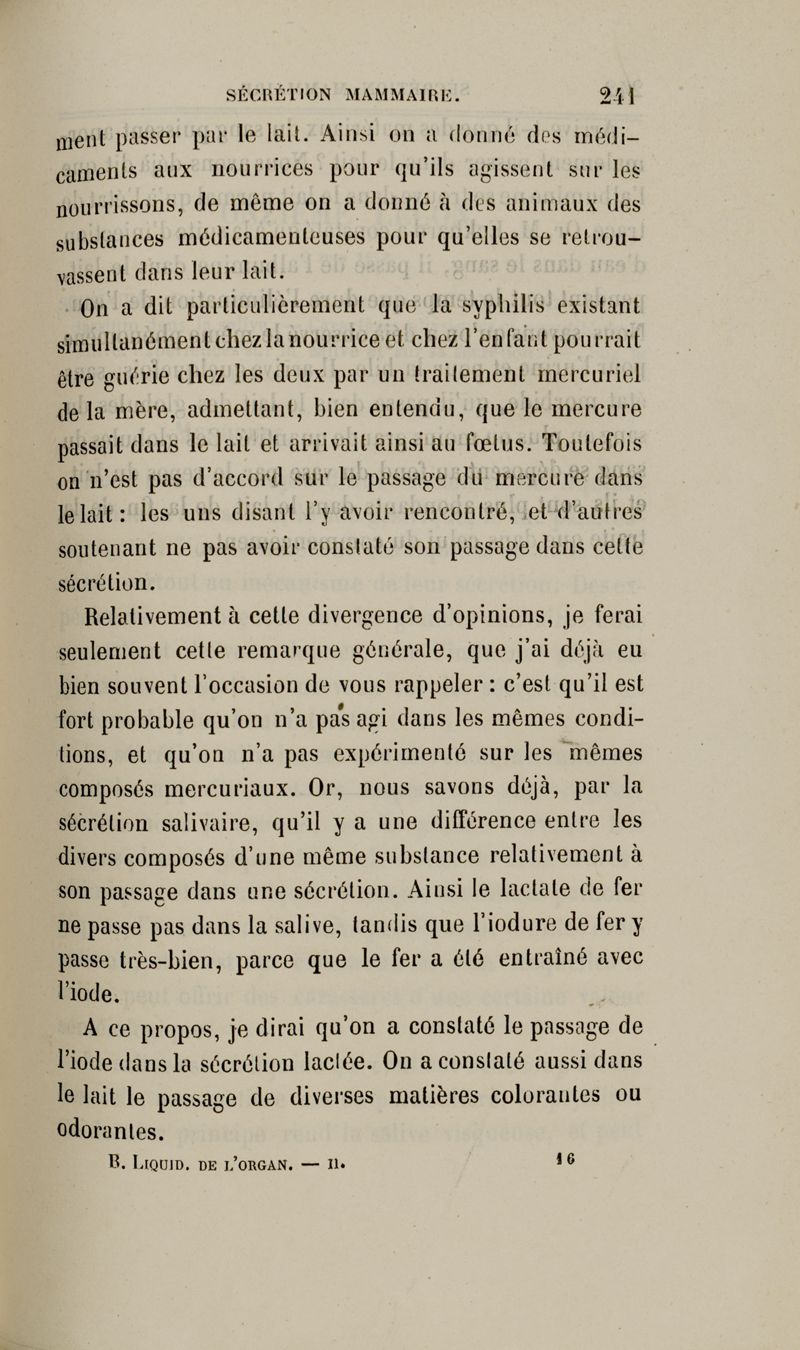 SÉCRÉTION MAMMAIRE. 241

ment passer par le lait. Ainsi on a donné des médicaments aux nourrices pour qu'ils agissent sur les nourrissons, de même on a donné à des animaux des substances médicamenteuses pour qu'elles se retrouvassent dans leur lait.

On a dit particulièrement que la syphilis existant simultanément chez la nourrice et chez l'enfant pourrait être guérie chez les deux par un traitement mercuriel de la mère, admettant, bien entendu, que le mercure passait dans le lait et arrivait ainsi au fœtus. Toutefois on n'est pas d'accord sur le passage du mercure dans le lait : les uns disant l'y avoir rencontré, et d'autres soutenant ne pas avoir constaté son passage dans cette sécrétion.

Relativement à cette divergence d'opinions, je ferai seulement cette remarque générale, que j'ai déjà eu bien souvent l'occasion de vous rappeler : c'est qu'il est fort probable qu'on n'a pas agi dans les mêmes conditions, et qu'on n'a pas expérimenté sur les mêmes composés mercuriaux. Or, nous savons déjà, par la sécrétion salivaire, qu'il y a une différence entre les divers composés d'une même substance relativement à son passage dans une sécrétion. Ainsi le lactate de fer ne passe pas dans la salive, tandis que l'iodure de fer y passe très-bien, parce que le fer a été entraîné avec l'iode.

A ce propos, je dirai qu'on a constaté le passage de l'iode dans la sécrétion lactée. On a constaté aussi dans le lait le passage de diverses matières colorantes ou odorantes.

B. LIQUID. DE L'ORGAN. — II. 16